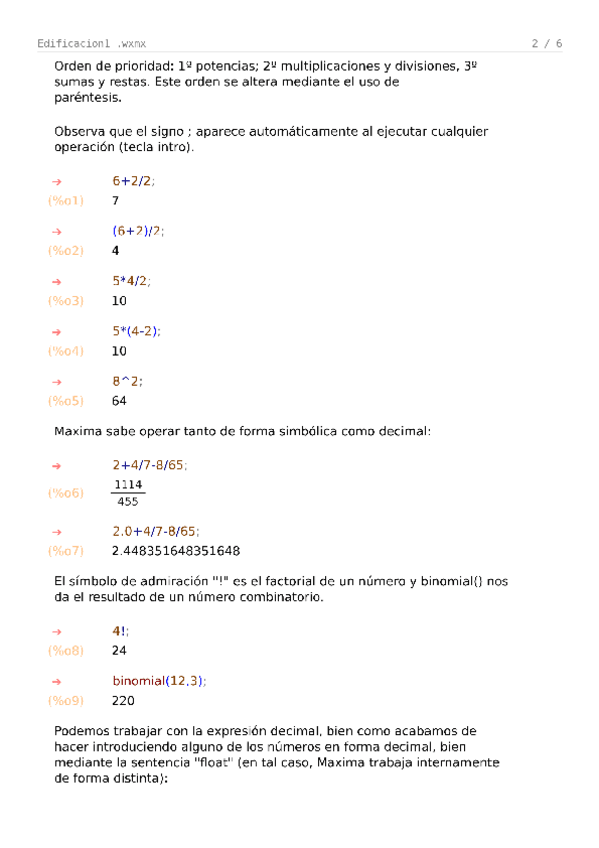 Edificacion1 .wxmx 2 / 6

Orden de prioridad: 1º potencias; 2º multiplicaciones y divisiones, 3º sumas y restas. Este orden se altera mediante el uso de paréntesis.

Observa que el signo ; aparece automáticamente al ejecutar cualquier operación (tecla intro).

→ 6+2/2;
(%o1) 7

→ (6+2)/2;
(%o2) 4

→ 5*4/2;
(%o3) 10

→ 5*(4-2);
(%o4) 10

→ 8^2;
(%o5) 64

Maxima sabe operar tanto de forma simbólica como decimal:

→ 2+4/7-8/65;
(%o6) $\frac{1114}{455}$

→ 2.0+4/7-8/65;
(%o7) 2.448351648351648

El símbolo de admiración "!" es el factorial de un número y binomial() nos da el resultado de un número combinatorio.

→ 4!;
(%o8) 24

→ binomial(12,3);
(%o9) 220

Podemos trabajar con la expresión decimal, bien como acabamos de hacer introduciendo alguno de los números en forma decimal, bien mediante la sentencia "float" (en tal caso, Maxima trabaja internamente de forma distinta):